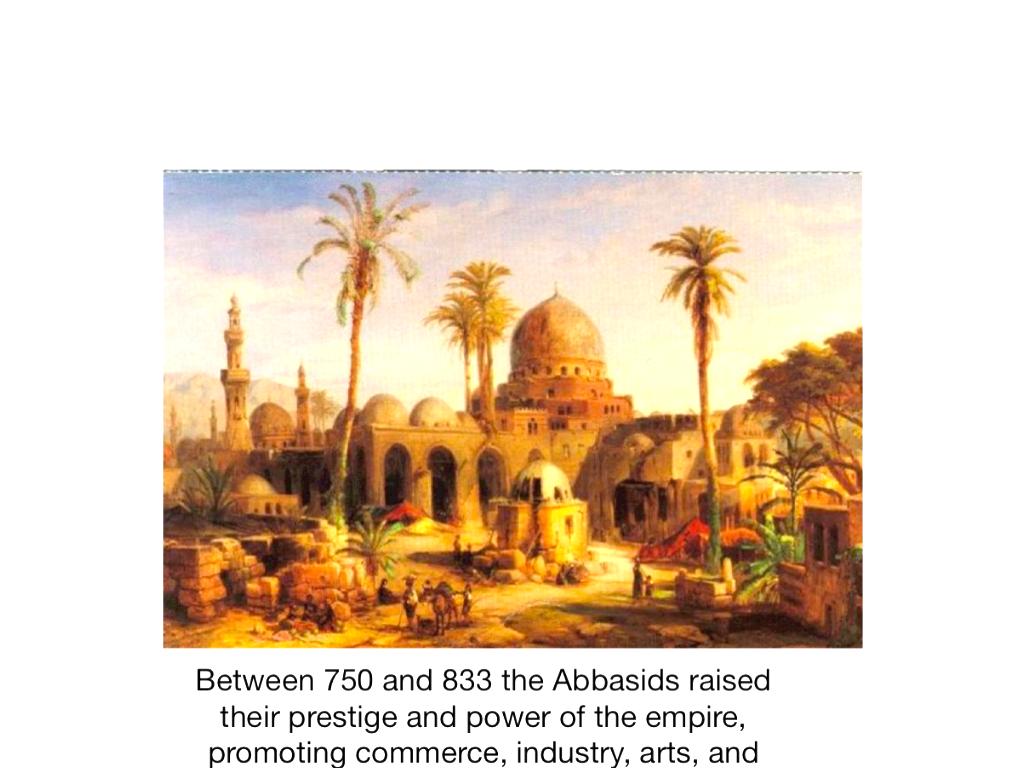 Between 750 and 833 the Abbasids raised their prestige and power of the empire, promoting commerce, industry, arts, and